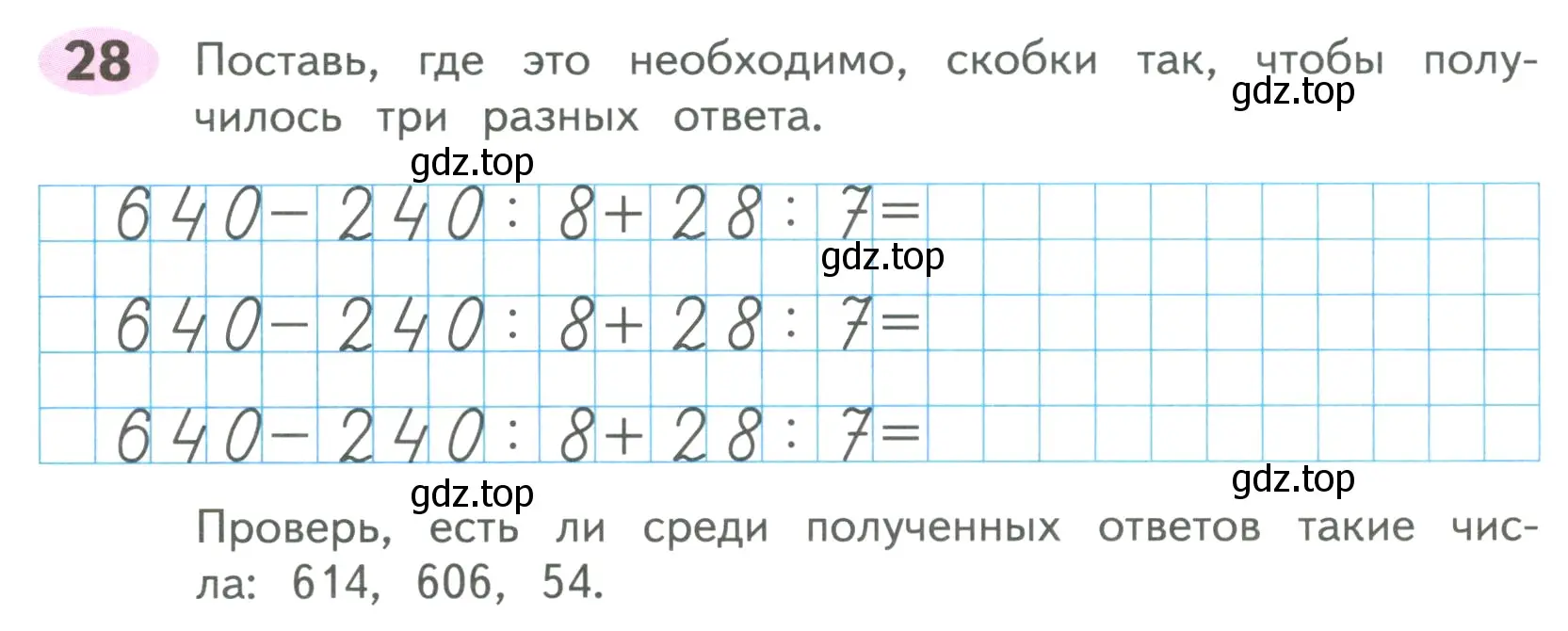 28 Поставь, где это необходимо, скобки так, чтобы получилось три разных ответа.

gdz.top

gdz.top

$640 - 240 : 8 + 28 : 7 =$

gdz.top

$640 - 240 : 8 + 28 : 7 =$

$640 - 240 : 8 + 28 : 7 =$

gdz.top

gdz.top

Проверь, есть ли среди полученных ответов такие числа: 614, 606, 54.